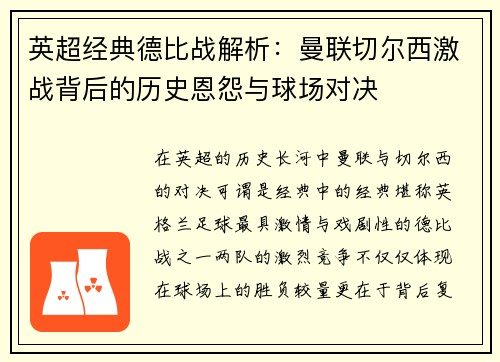 英超经典德比战解析：曼联切尔西激战背后的历史恩怨与球场对决

在英超的历史长河中曼联与切尔西的对决可谓是经典中的经典堪称英格兰足球最具激情与戏剧性的德比战之一两队的激烈竞争不仅仅体现在球场上的胜负较量更在于背后复